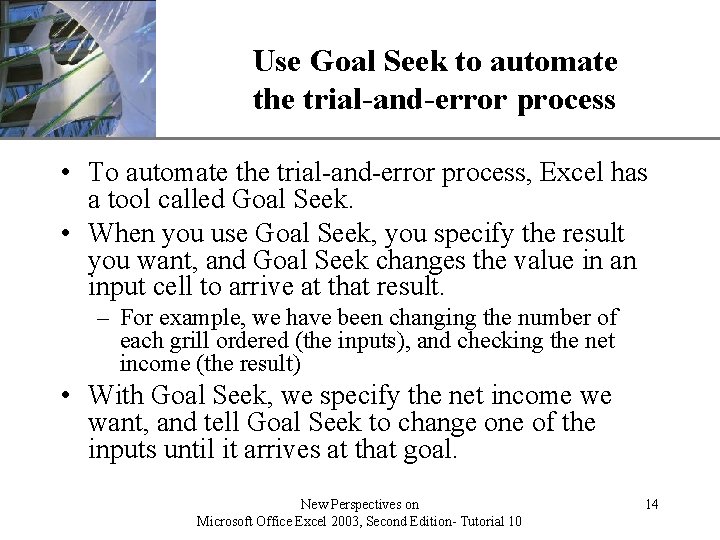 Use Goal Seek to automate the trial-and-error process

• To automate the trial-and-error process, Excel has a tool called Goal Seek.

• When you use Goal Seek, you specify the result you want, and Goal Seek changes the value in an input cell to arrive at that result.

– For example, we have been changing the number of each grill ordered (the inputs), and checking the net income (the result)

• With Goal Seek, we specify the net income we want, and tell Goal Seek to change one of the inputs until it arrives at that goal.

New Perspectives on Microsoft Office Excel 2003, Second Edition- Tutorial 10

14